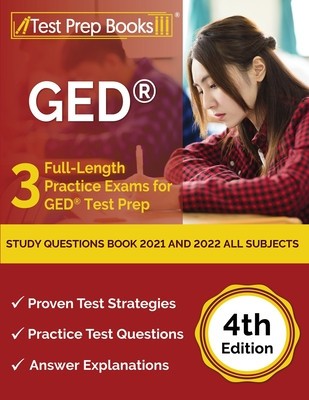 Test Prep Books®

GED®

3 Full-Length Practice Exams for GED® Test Prep

STUDY QUESTIONS BOOK 2021 AND 2022 ALL SUBJECTS

✓ Proven Test Strategies
✓ Practice Test Questions
✓ Answer Explanations

4th Edition